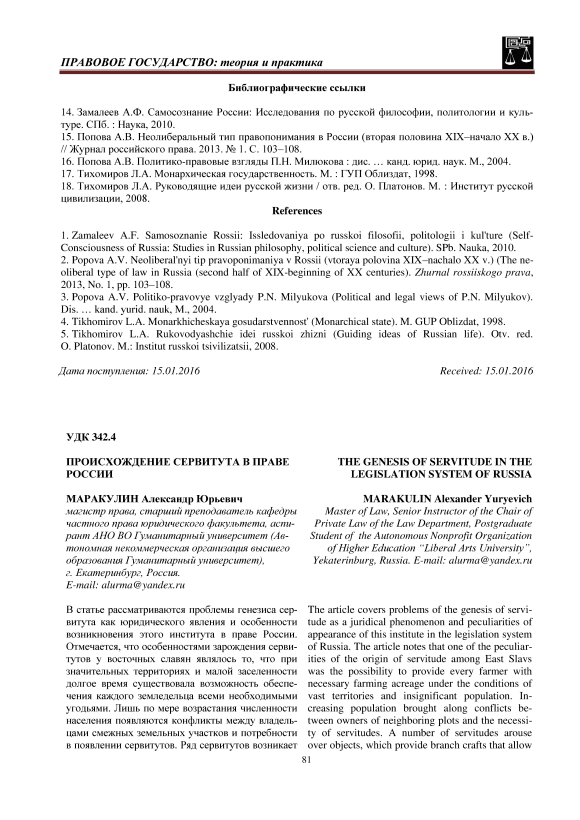 ПРАВОВОЕ ГОСУДАРСТВО: теория и практика

Библиографические ссылки

14. Замалеев А.Ф. Самосознание России: Исследования по русской философии, политологии и культуре. СПб. : Наука, 2010.
15. Попова А.В. Неолиберальный тип правопонимания в России (вторая половина XIX–начало XX в.) // Журнал российского права. 2013. № 1. С. 103–108.
16. Попова А.В. Политико-правовые взгляды П.Н. Милюкова : дис. … канд. юрид. наук. М., 2004.
17. Тихомиров Л.А. Монархическая государственность. М. : ГУП Облиздат, 1998.
18. Тихомиров Л.А. Руководящие идеи русской жизни / отв. ред. О. Платонов. М. : Институт русской цивилизации, 2008.

References

1. Zamaleev A.F. Samosoznanie Rossii: Issledovaniya po russkoi filosofii, politologii i kul'ture (Self-Consciousness of Russia: Studies in Russian philosophy, political science and culture). SPb. Nauka, 2010.
2. Popova A.V. Neoliberal'nyi tip pravoponimaniya v Rossii (vtoraya polovina XIX–nachalo XX v.) (The neoliberal type of law in Russia (second half of XIX-beginning of XX centuries). Zhurnal rossiiskogo prava, 2013, No. 1, pp. 103–108.
3. Popova A.V. Politiko-pravovye vzglyady P.N. Milyukova (Political and legal views of P.N. Milyukov). Dis. … kand. yurid. nauk, M., 2004.
4. Tikhomirov L.A. Monarkhicheskaya gosudarstvennost' (Monarchical state). M. GUP Oblizdat, 1998.
5. Tikhomirov L.A. Rukovodyashchie idei russkoi zhizni (Guiding ideas of Russian life). Otv. red. O. Platonov. M.: Institut russkoi tsivilizatsii, 2008.

Дата поступления: 15.01.2016

Received: 15.01.2016

УДК 342.4

ПРОИСХОЖДЕНИЕ СЕРВИТУТА В ПРАВЕ РОССИИ

МАРАКУЛИН Александр Юрьевич
магистр права, старший преподаватель кафедры частного права юридического факультета, аспирант АНО ВО Гуманитарный университет (Автономная некоммерческая организация высшего образования Гуманитарный университет), г. Екатеринбург, Россия.
E-mail: alurma@yandex.ru

В статье рассматриваются проблемы генезиса сервитута как юридического явления и особенности возникновения этого института в праве России. Отмечается, что особенностями зарождения сервитутов у восточных славян являлось то, что при значительных территориях и малой заселенности долгое время существовала возможность обеспечения каждого земледельца всеми необходимыми угодьями. Лишь по мере возрастания численности населения появляются конфликты между владельцами смежных земельных участков и потребности в появлении сервитутов. Ряд сервитутов возникает

THE GENESIS OF SERVITUDE IN THE LEGISLATION SYSTEM OF RUSSIA

MARAKULIN Alexander Yuryevich
Master of Law, Senior Instructor of the Chair of Private Law of the Law Department, Postgraduate Student of the Autonomous Nonprofit Organization of Higher Education “Liberal Arts University”, Yekaterinburg, Russia. E-mail: alurma@yandex.ru

The article covers problems of the genesis of servitude as a juridical phenomenon and peculiarities of appearance of this institute in the legislation system of Russia. The article notes that one of the peculiarities of the origin of servitude among East Slavs was the possibility to provide every farmer with necessary farming acreage under the conditions of vast territories and insignificant population. Increasing population brought along conflicts between owners of neighboring plots and the necessity of servitudes. A number of servitudes arouse over objects, which provide branch crafts that allow

81